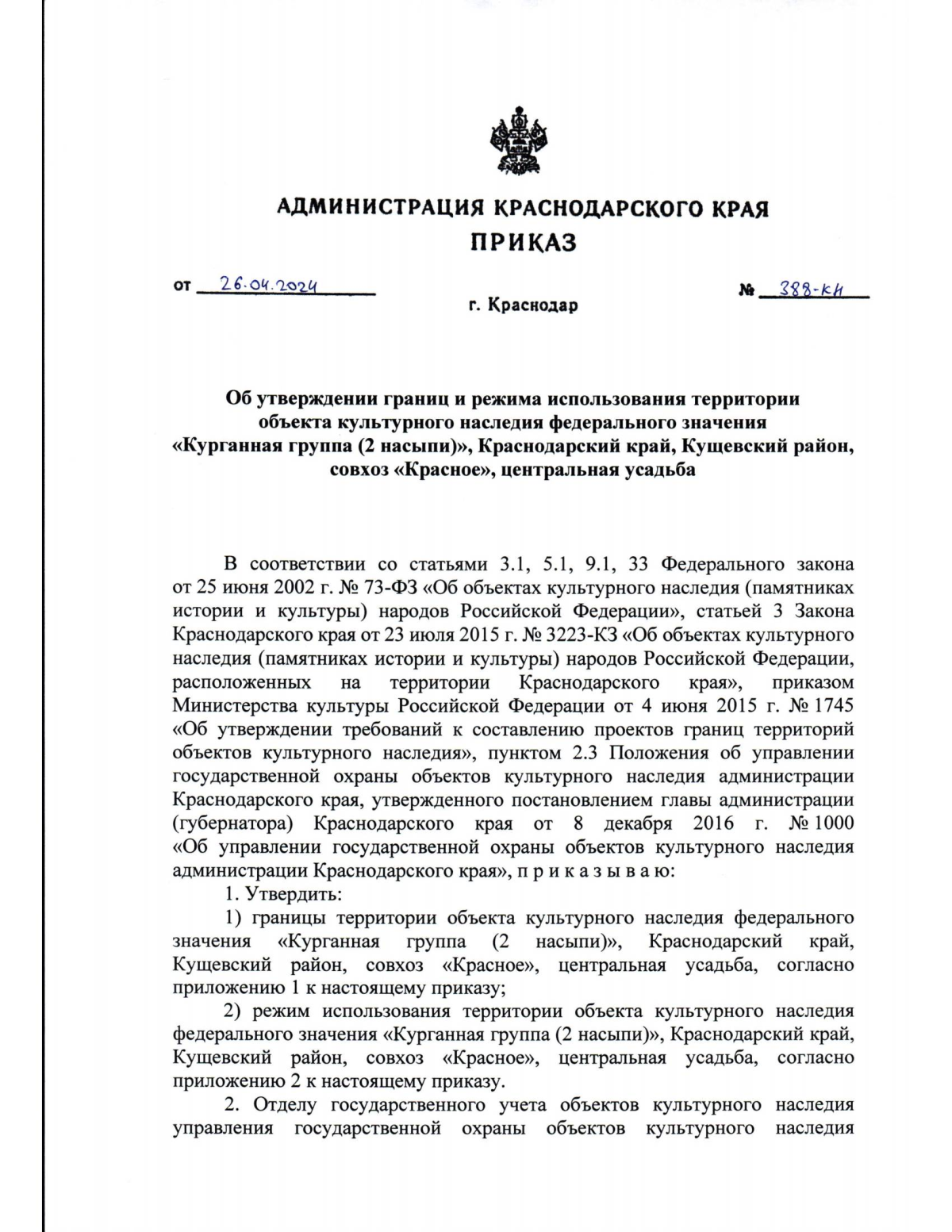 АДМИНИСТРАЦИЯ КРАСНОДАРСКОГО КРАЯ
ПРИКАЗ

от 26.04.2024 № 388-КН

г. Краснодар

Об утверждении границ и режима использования территории объекта культурного наследия федерального значения «Курганная группа (2 насыпи)», Краснодарский край, Кущевский район, совхоз «Красное», центральная усадьба

В соответствии со статьями 3.1, 5.1, 9.1, 33 Федерального закона от 25 июня 2002 г. № 73-ФЗ «Об объектах культурного наследия (памятниках истории и культуры) народов Российской Федерации», статьей 3 Закона Краснодарского края от 23 июля 2015 г. № 3223-КЗ «Об объектах культурного наследия (памятниках истории и культуры) народов Российской Федерации, расположенных на территории Краснодарского края», приказом Министерства культуры Российской Федерации от 4 июня 2015 г. № 1745 «Об утверждении требований к составлению проектов границ территорий объектов культурного наследия», пунктом 2.3 Положения об управлении государственной охраны объектов культурного наследия администрации Краснодарского края, утвержденного постановлением главы администрации (губернатора) Краснодарского края от 8 декабря 2016 г. № 1000 «Об управлении государственной охраны объектов культурного наследия администрации Краснодарского края», п р и к а з ы в а ю:

1. Утвердить:

1) границы территории объекта культурного наследия федерального значения «Курганная группа (2 насыпи)», Краснодарский край, Кущевский район, совхоз «Красное», центральная усадьба, согласно приложению 1 к настоящему приказу;

2) режим использования территории объекта культурного наследия федерального значения «Курганная группа (2 насыпи)», Краснодарский край, Кущевский район, совхоз «Красное», центральная усадьба, согласно приложению 2 к настоящему приказу.

2. Отделу государственного учета объектов культурного наследия управления государственной охраны объектов культурного наследия